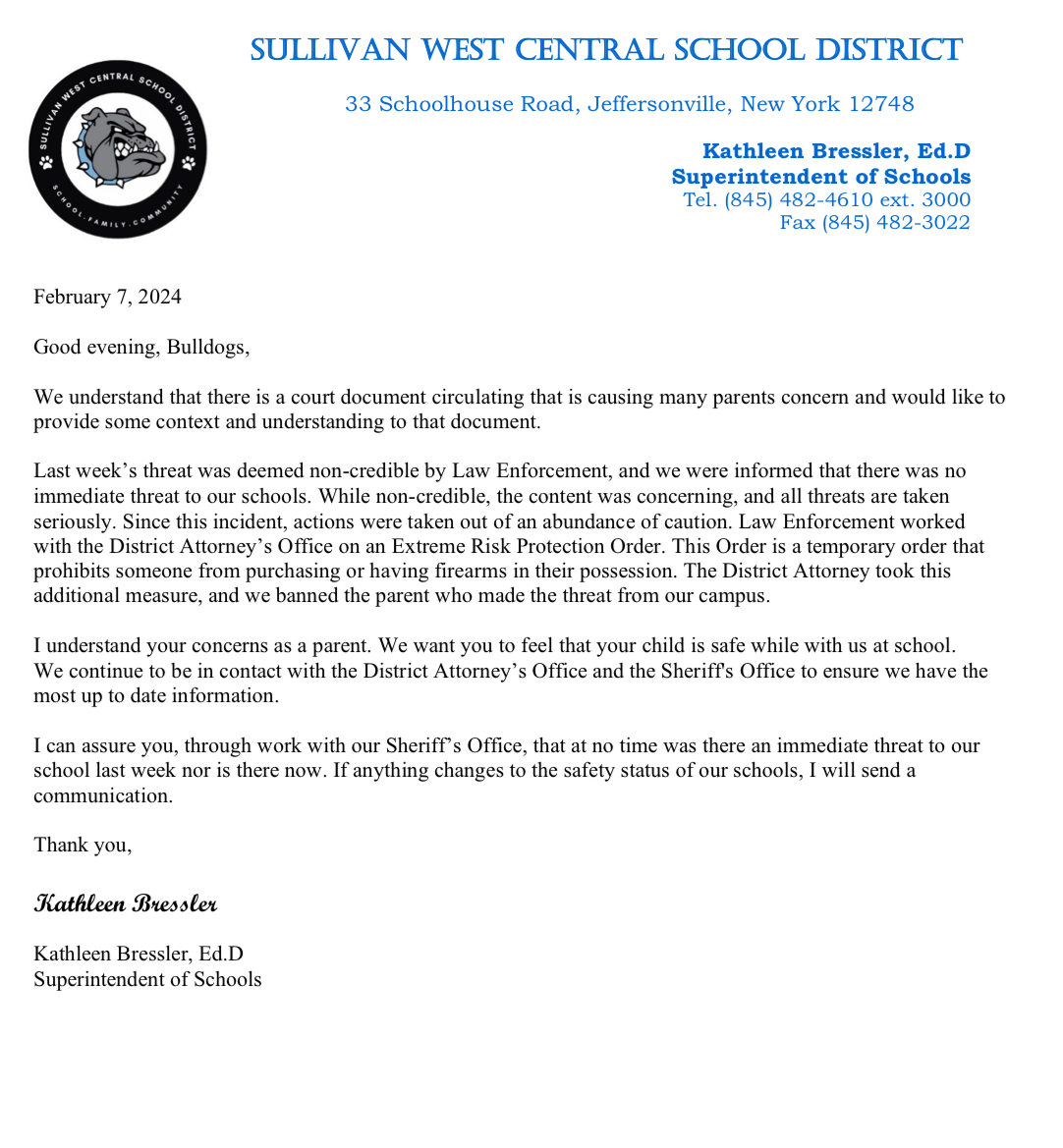 SULLIVAN WEST CENTRAL SCHOOL DISTRICT

SULLIVAN WEST CENTRAL SCHOOL DISTRICT
SCHOOL · FAMILY · COMMUNITY

33 Schoolhouse Road, Jeffersonville, New York 12748

Kathleen Bressler, Ed.D
Superintendent of Schools
Tel. (845) 482-4610 ext. 3000
Fax (845) 482-3022

February 7, 2024

Good evening, Bulldogs,

We understand that there is a court document circulating that is causing many parents concern and would like to provide some context and understanding to that document.

Last week's threat was deemed non-credible by Law Enforcement, and we were informed that there was no immediate threat to our schools. While non-credible, the content was concerning, and all threats are taken seriously. Since this incident, actions were taken out of an abundance of caution. Law Enforcement worked with the District Attorney's Office on an Extreme Risk Protection Order. This Order is a temporary order that prohibits someone from purchasing or having firearms in their possession. The District Attorney took this additional measure, and we banned the parent who made the threat from our campus.

I understand your concerns as a parent. We want you to feel that your child is safe while with us at school. We continue to be in contact with the District Attorney's Office and the Sheriff's Office to ensure we have the most up to date information.

I can assure you, through work with our Sheriff's Office, that at no time was there an immediate threat to our school last week nor is there now. If anything changes to the safety status of our schools, I will send a communication.

Thank you,

Kathleen Bressler

Kathleen Bressler, Ed.D
Superintendent of Schools